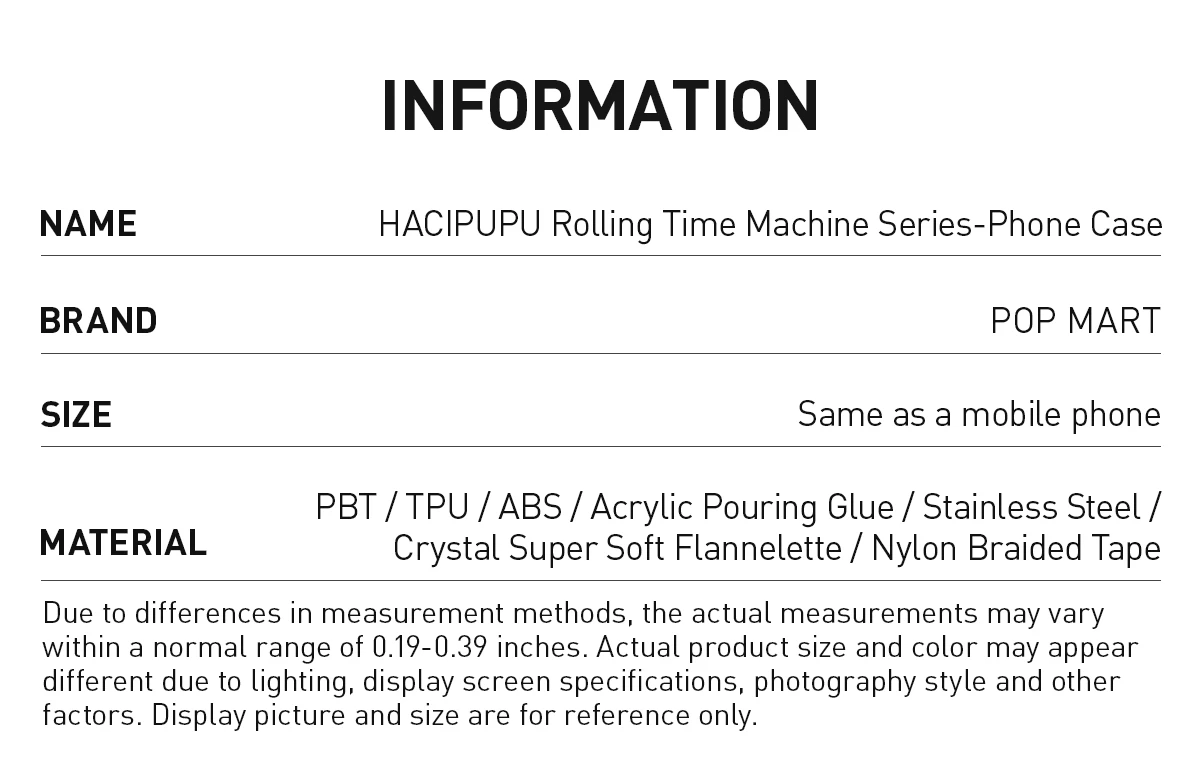 INFORMATION

| NAME | HACIPUPU Rolling Time Machine Series-Phone Case |
|---|---|
| BRAND | POP MART |
| SIZE | Same as a mobile phone |
| MATERIAL | PBT / TPU / ABS / Acrylic Pouring Glue / Stainless Steel / Crystal Super Soft Flannelette / Nylon Braided Tape |

Due to differences in measurement methods, the actual measurements may vary within a normal range of 0.19-0.39 inches. Actual product size and color may appear different due to lighting, display screen specifications, photography style and other factors. Display picture and size are for reference only.